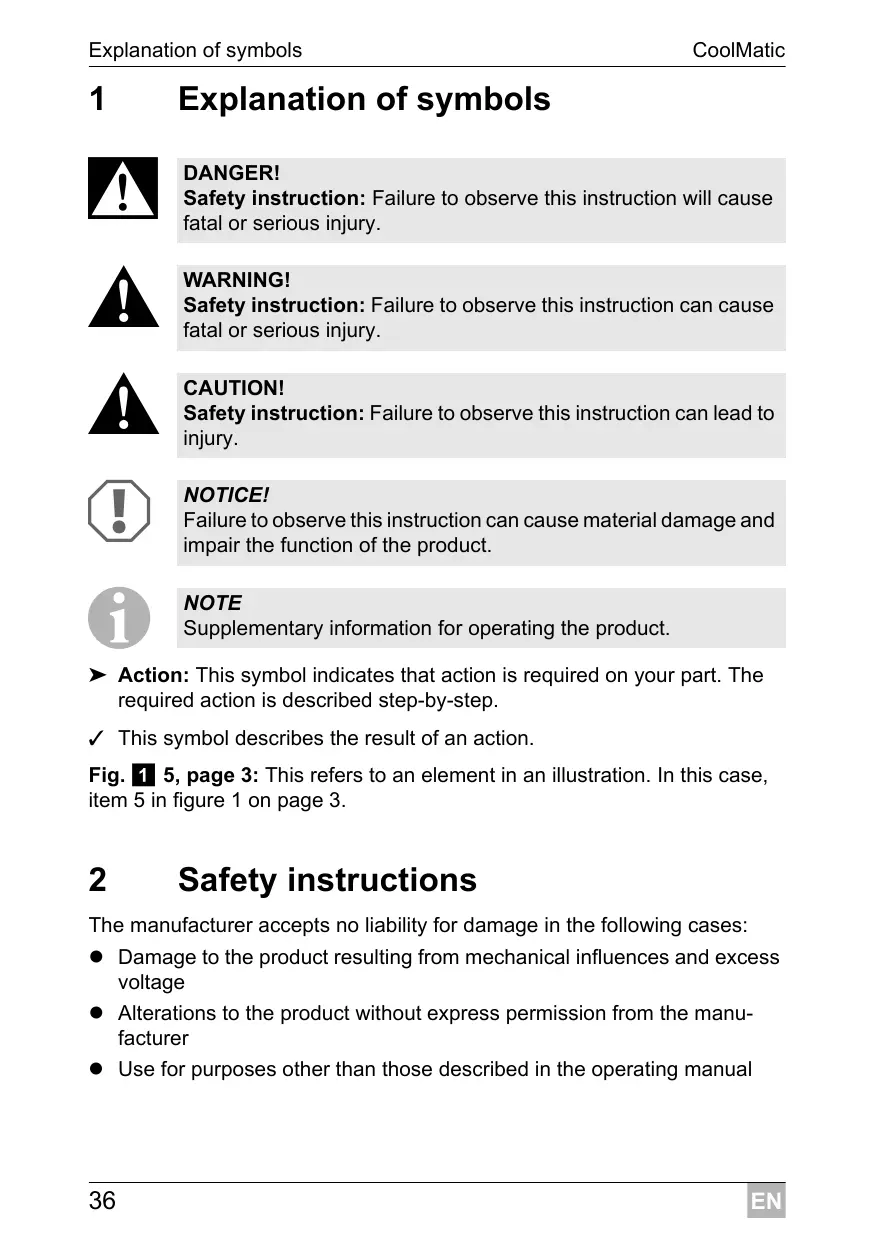 Explanation of symbols CoolMatic

1 Explanation of symbols

DANGER!
Safety instruction: Failure to observe this instruction will cause fatal or serious injury.

WARNING!
Safety instruction: Failure to observe this instruction can cause fatal or serious injury.

CAUTION!
Safety instruction: Failure to observe this instruction can lead to injury.

NOTICE!
Failure to observe this instruction can cause material damage and impair the function of the product.

NOTE
Supplementary information for operating the product.

➤ Action: This symbol indicates that action is required on your part. The required action is described step-by-step.

✓ This symbol describes the result of an action.

Fig. 1 5, page 3: This refers to an element in an illustration. In this case, item 5 in figure 1 on page 3.

2 Safety instructions

The manufacturer accepts no liability for damage in the following cases:

● Damage to the product resulting from mechanical influences and excess voltage
● Alterations to the product without express permission from the manufacturer
● Use for purposes other than those described in the operating manual

36 EN